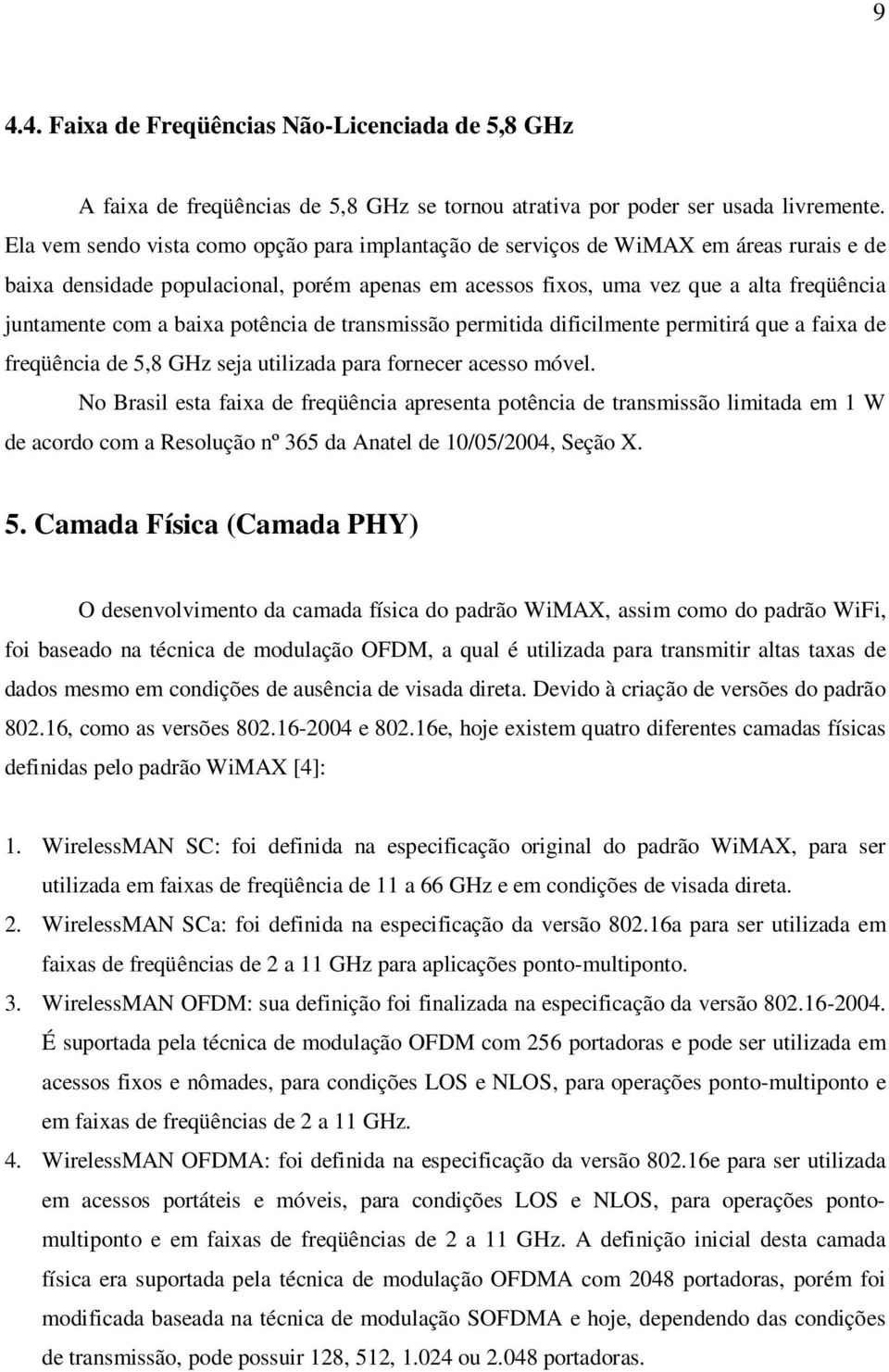 9

4.4. Faixa de Freqüências Não-Licenciada de 5,8 GHz

A faixa de freqüências de 5,8 GHz se tornou atrativa por poder ser usada livremente. Ela vem sendo vista como opção para implantação de serviços de WiMAX em áreas rurais e de baixa densidade populacional, porém apenas em acessos fixos, uma vez que a alta freqüência juntamente com a baixa potência de transmissão permitida dificilmente permitirá que a faixa de freqüência de 5,8 GHz seja utilizada para fornecer acesso móvel.

No Brasil esta faixa de freqüência apresenta potência de transmissão limitada em 1 W de acordo com a Resolução nº 365 da Anatel de 10/05/2004, Seção X.

5. Camada Física (Camada PHY)

O desenvolvimento da camada física do padrão WiMAX, assim como do padrão WiFi, foi baseado na técnica de modulação OFDM, a qual é utilizada para transmitir altas taxas de dados mesmo em condições de ausência de visada direta. Devido à criação de versões do padrão 802.16, como as versões 802.16-2004 e 802.16e, hoje existem quatro diferentes camadas físicas definidas pelo padrão WiMAX [4]:

1. WirelessMAN SC: foi definida na especificação original do padrão WiMAX, para ser utilizada em faixas de freqüência de 11 a 66 GHz e em condições de visada direta.
2. WirelessMAN SCa: foi definida na especificação da versão 802.16a para ser utilizada em faixas de freqüências de 2 a 11 GHz para aplicações ponto-multiponto.
3. WirelessMAN OFDM: sua definição foi finalizada na especificação da versão 802.16-2004. É suportada pela técnica de modulação OFDM com 256 portadoras e pode ser utilizada em acessos fixos e nômades, para condições LOS e NLOS, para operações ponto-multiponto e em faixas de freqüências de 2 a 11 GHz.
4. WirelessMAN OFDMA: foi definida na especificação da versão 802.16e para ser utilizada em acessos portáteis e móveis, para condições LOS e NLOS, para operações ponto-multiponto e em faixas de freqüências de 2 a 11 GHz. A definição inicial desta camada física era suportada pela técnica de modulação OFDMA com 2048 portadoras, porém foi modificada baseada na técnica de modulação SOFDMA e hoje, dependendo das condições de transmissão, pode possuir 128, 512, 1.024 ou 2.048 portadoras.